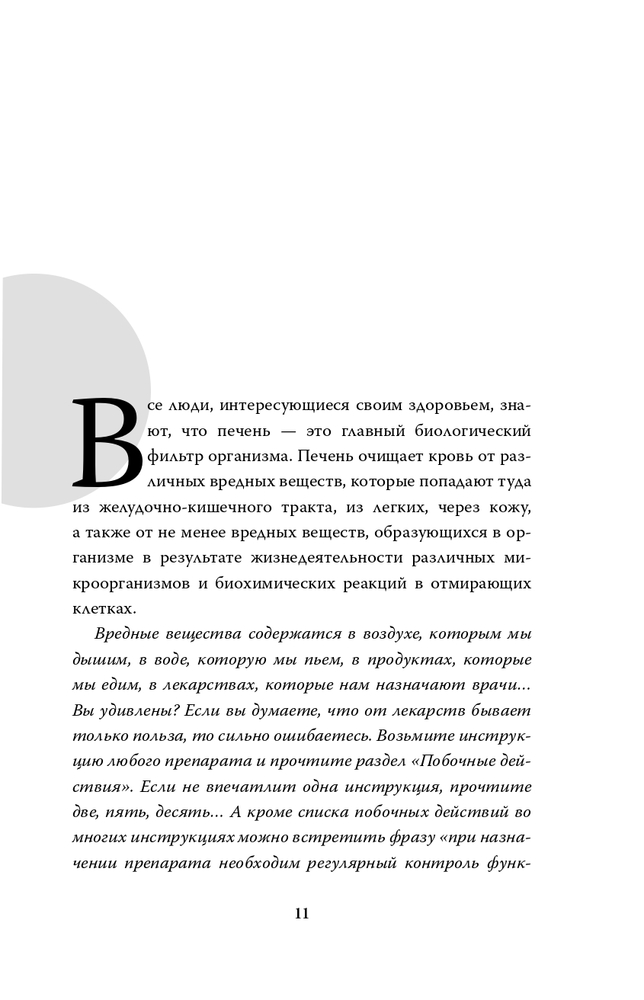 Все люди, интересующиеся своим здоровьем, знают, что печень — это главный биологический фильтр организма. Печень очищает кровь от различных вредных веществ, которые попадают туда из желудочно-кишечного тракта, из легких, через кожу, а также от не менее вредных веществ, образующихся в организме в результате жизнедеятельности различных микроорганизмов и биохимических реакций в отмирающих клетках.

Вредные вещества содержатся в воздухе, которым мы дышим, в воде, которую мы пьем, в продуктах, которые мы едим, в лекарствах, которые нам назначают врачи... Вы удивлены? Если вы думаете, что от лекарств бывает только польза, то сильно ошибаетесь. Возьмите инструкцию любого препарата и прочтите раздел «Побочные действия». Если не впечатлит одна инструкция, прочтите две, пять, десять... А кроме списка побочных действий во многих инструкциях можно встретить фразу «при назначении препарата необходим регулярный контроль функ-

11